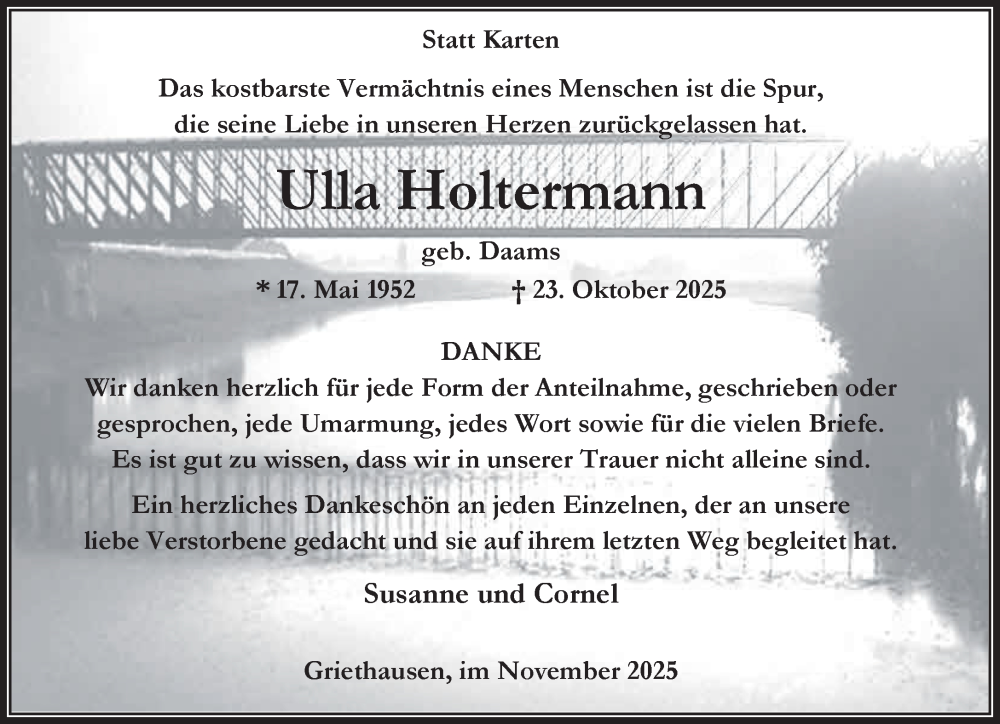 Statt Karten

Das kostbarste Vermächtnis eines Menschen ist die Spur, die seine Liebe in unseren Herzen zurückgelassen hat.

Ulla Holtermann

geb. Daams

* 17. Mai 1952 † 23. Oktober 2025

DANKE

Wir danken herzlich für jede Form der Anteilnahme, geschrieben oder gesprochen, jede Umarmung, jedes Wort sowie für die vielen Briefe. Es ist gut zu wissen, dass wir in unserer Trauer nicht alleine sind.

Ein herzliches Dankeschön an jeden Einzelnen, der an unsere liebe Verstorbene gedacht und sie auf ihrem letzten Weg begleitet hat.

Susanne und Cornel

Griethausen, im November 2025